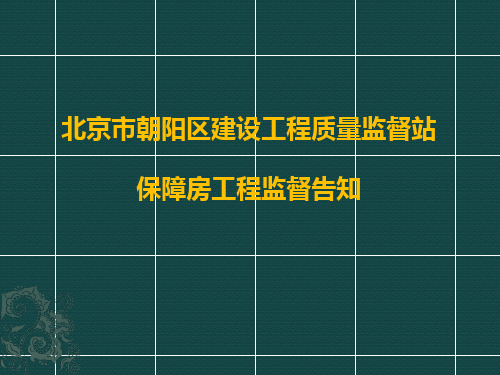 北京市朝阳区建设工程质量监督站

保障房工程监督告知